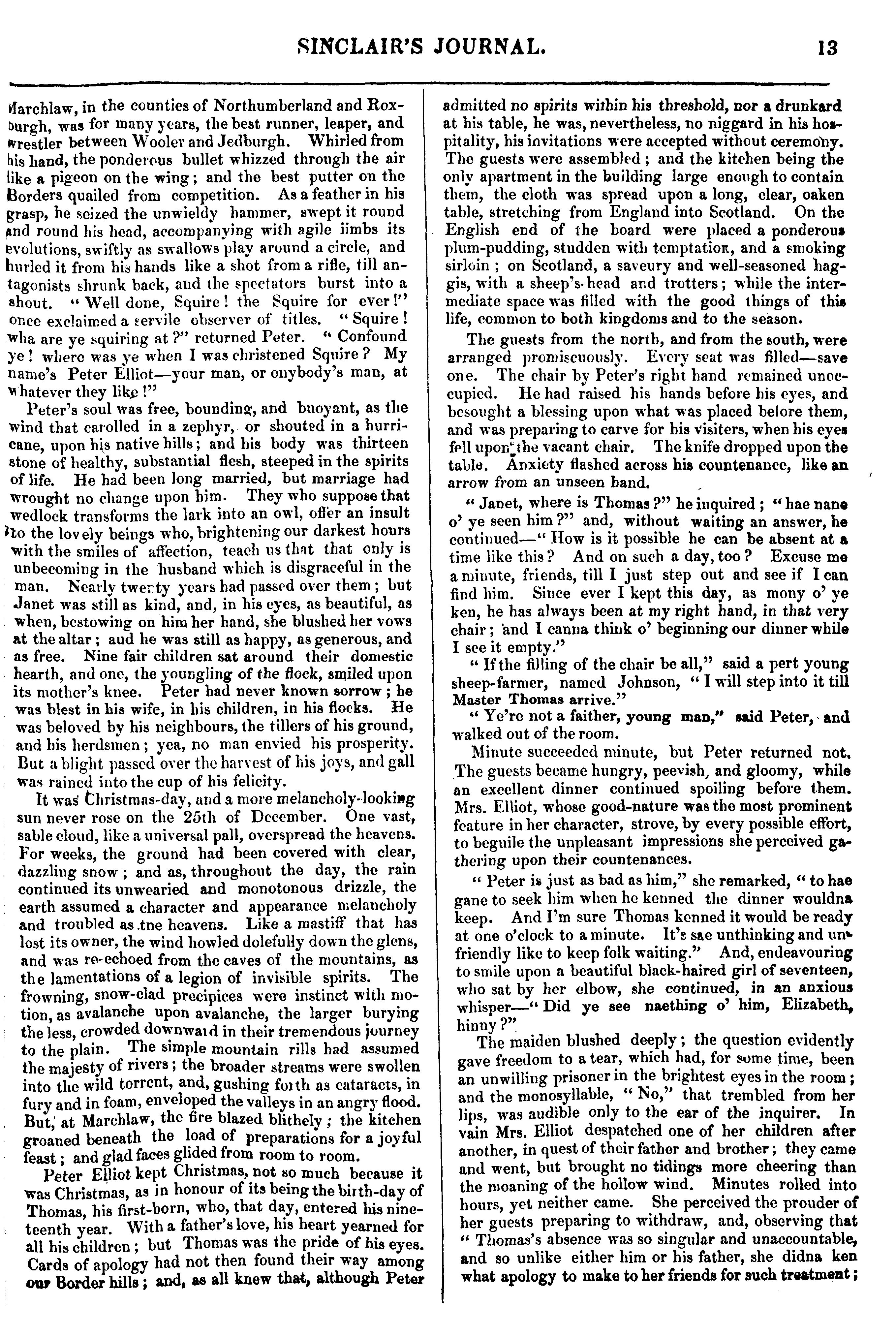 SINCLAIR'S JOURNAL. 13

Marchlaw, in the counties of Northumberland and Roxburgh, was for many years, the best runner, leaper, and wrestler between Wooler and Jedburgh. Whirled from his hand, the ponderous bullet whizzed through the air like a pigeon on the wing; and the best putter on the Borders quailed from competition. As a feather in his grasp, he seized the unwieldy hammer, swept it round and round his head, accompanying with agile limbs its evolutions, swiftly as swallows play around a circle, and hurled it from his hands like a shot from a rifle, till antagonists shrunk back, and the spectators burst into a shout. "Well done, Squire! the Squire for ever!" once exclaimed a servile observer of titles. "Squire! wha are ye squiring at?" returned Peter. "Confound ye! where was ye when I was christened Squire? My name's Peter Elliot—your man, or onybody's man, at whatever they like!"

Peter's soul was free, bounding, and buoyant, as the wind that carolled in a zephyr, or shouted in a hurricane, upon his native hills; and his body was thirteen stone of healthy, substantial flesh, steeped in the spirits of life. He had been long married, but marriage had wrought no change upon him. They who suppose that wedlock transforms the lark into an owl, offer an insult to the lovely beings who, brightening our darkest hours with the smiles of affection, teach us that that only is unbecoming in the husband which is disgraceful in the man. Nearly twenty years had passed over them; but Janet was still as kind, and, in his eyes, as beautiful, as when, bestowing on him her hand, she blushed her vows at the altar; aud he was still as happy, as generous, and as free. Nine fair children sat around their domestic hearth, and one, the youngling of the flock, smiled upon its mother's knee. Peter had never known sorrow; he was blest in his wife, in his children, in his flocks. He was beloved by his neighbours, the tillers of his ground, and his herdsmen; yea, no man envied his prosperity. But a blight passed over the harvest of his joys, and gall was rained into the cup of his felicity.

It was Christmas-day, and a more melancholy-looking sun never rose on the 25th of December. One vast, sable cloud, like a universal pall, overspread the heavens. For weeks, the ground had been covered with clear, dazzling snow; and as, throughout the day, the rain continued its unwearied and monotonous drizzle, the earth assumed a character and appearance melancholy and troubled as tne heavens. Like a mastiff that has lost its owner, the wind howled dolefully down the glens, and was re-echoed from the caves of the mountains, as the lamentations of a legion of invisible spirits. The frowning, snow-clad precipices were instinct with motion, as avalanche upon avalanche, the larger burying the less, crowded downward in their tremendous journey to the plain. The simple mountain rills had assumed the majesty of rivers; the broader streams were swollen into the wild torrent, and, gushing forth as cataracts, in fury and in foam, enveloped the valleys in an angry flood. But, at Marchlaw, the fire blazed blithely; the kitchen groaned beneath the load of preparations for a joyful feast; and glad faces glided from room to room.

Peter Elliot kept Christmas, not so much because it was Christmas, as in honour of its being the birth-day of Thomas, his first-born, who, that day, entered his nineteenth year. With a father's love, his heart yearned for all his children; but Thomas was the pride of his eyes. Cards of apology had not then found their way among our Border hills; and, as all knew that, although Peter admitted no spirits within his threshold, nor a drunkard at his table, he was, nevertheless, no niggard in his hospitality, his invitations were accepted without ceremony. The guests were assembled; and the kitchen being the only apartment in the building large enough to contain them, the cloth was spread upon a long, clear, oaken table, stretching from England into Scotland. On the English end of the board were placed a ponderous plum-pudding, studden with temptation, and a smoking sirloin; on Scotland, a saveury and well-seasoned haggis, with a sheep's-head and trotters; while the intermediate space was filled with the good things of this life, common to both kingdoms and to the season.

The guests from the north, and from the south, were arranged promiscuously. Every seat was filled—save one. The chair by Peter's right hand remained unoccupied. He had raised his hands before his eyes, and besought a blessing upon what was placed before them, and was preparing to carve for his visiters, when his eyes fell upon the vacant chair. The knife dropped upon the table. Anxiety flashed across his countenance, like an arrow from an unseen hand.

"Janet, where is Thomas?" he inquired; "hae nane o' ye seen him?" and, without waiting an answer, he continued—"How is it possible he can be absent at a time like this? And on such a day, too? Excuse me a minute, friends, till I just step out and see if I can find him. Since ever I kept this day, as mony o' ye ken, he has always been at my right hand, in that very chair; and I canna think o' beginning our dinner while I see it empty."

"If the filling of the chair be all," said a pert young sheep-farmer, named Johnson, "I will step into it till Master Thomas arrive."

"Ye're not a faither, young man," said Peter, and walked out of the room.

Minute succeeded minute, but Peter returned not. The guests became hungry, peevish, and gloomy, while an excellent dinner continued spoiling before them. Mrs. Elliot, whose good-nature was the most prominent feature in her character, strove, by every possible effort, to beguile the unpleasant impressions she perceived gathering upon their countenances.

"Peter is just as bad as him," she remarked, "to hae gane to seek him when he kenned the dinner wouldna keep. And I'm sure Thomas kenned it would be ready at one o'clock to a minute. It's sae unthinking and unfriendly like to keep folk waiting." And, endeavouring to smile upon a beautiful black-haired girl of seventeen, who sat by her elbow, she continued, in an anxious whisper—"Did ye see naething o' him, Elizabeth, hinny?"

The maiden blushed deeply; the question evidently gave freedom to a tear, which had, for some time, been an unwilling prisoner in the brightest eyes in the room; and the monosyllable, "No," that trembled from her lips, was audible only to the ear of the inquirer. In vain Mrs. Elliot despatched one of her children after another, in quest of their father and brother; they came and went, but brought no tidings more cheering than the moaning of the hollow wind. Minutes rolled into hours, yet neither came. She perceived the prouder of her guests preparing to withdraw, and, observing that "Thomas's absence was so singular and unaccountable, and so unlike either him or his father, she didna ken what apology to make to her friends for such treatment;